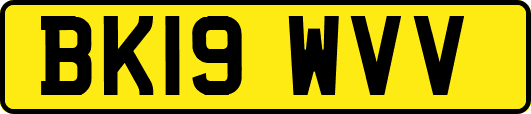 BK19 WVV